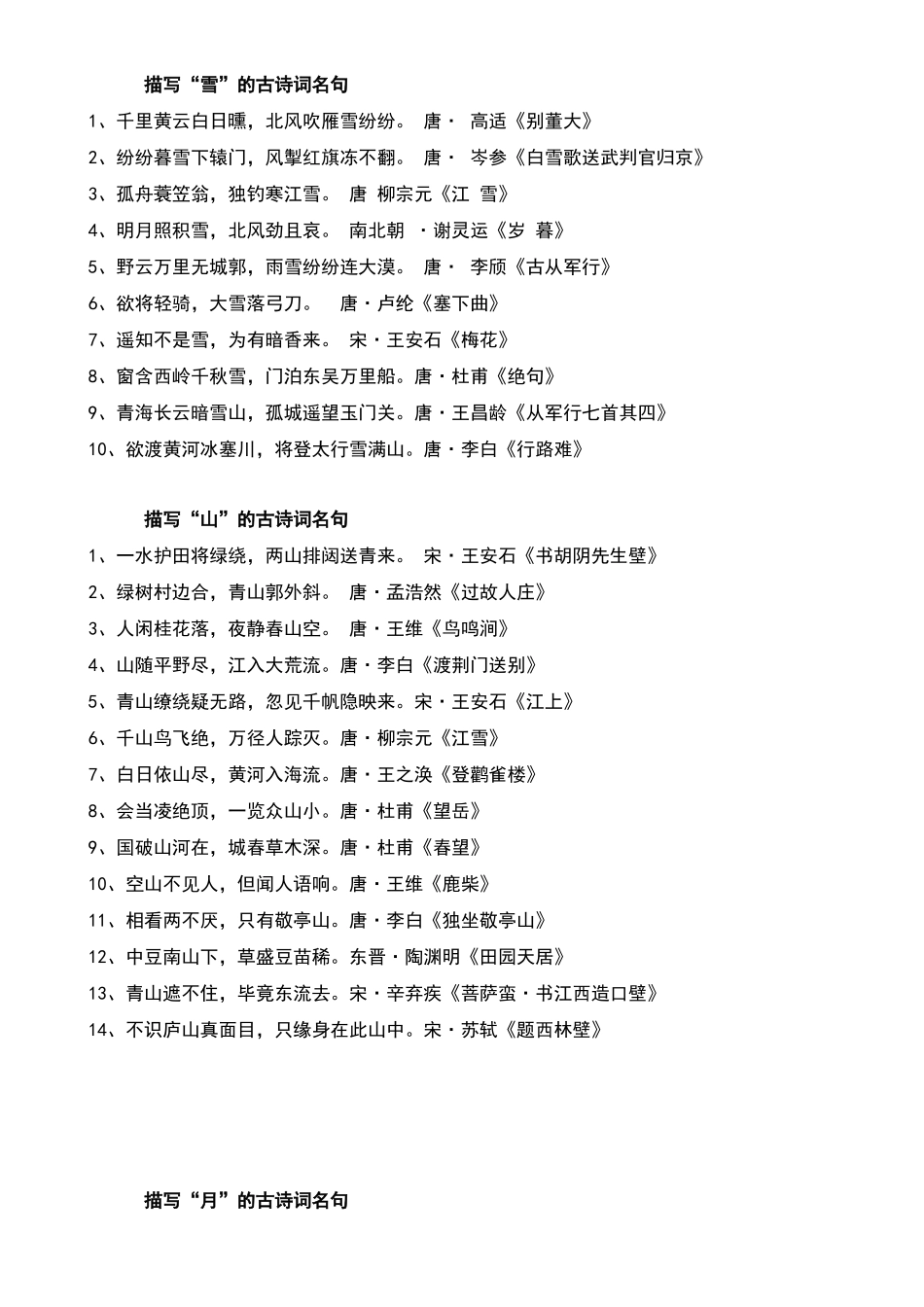 描写“雪”的古诗词名句

1、千里黄云白日曛，北风吹雁雪纷纷。 唐· 高适《别董大》

2、纷纷暮雪下辕门，风掣红旗冻不翻。 唐· 岑参《白雪歌送武判官归京》

3、孤舟蓑笠翁，独钓寒江雪。 唐 柳宗元《江 雪》

4、明月照积雪，北风劲且哀。 南北朝 ·谢灵运《岁 暮》

5、野云万里无城郭，雨雪纷纷连大漠。 唐· 李颀《古从军行》

6、欲将轻骑，大雪落弓刀。 唐·卢纶《塞下曲》

7、遥知不是雪，为有暗香来。 宋·王安石《梅花》

8、窗含西岭千秋雪，门泊东吴万里船。唐·杜甫《绝句》

9、青海长云暗雪山，孤城遥望玉门关。唐·王昌龄《从军行七首其四》

10、欲渡黄河冰塞川，将登太行雪满山。唐·李白《行路难》

描写“山”的古诗词名句

1、一水护田将绿绕，两山排闼送青来。 宋·王安石《书胡阴先生壁》

2、绿树村边合，青山郭外斜。 唐·孟浩然《过故人庄》

3、人闲桂花落，夜静春山空。 唐·王维《鸟鸣涧》

4、山随平野尽，江入大荒流。唐·李白《渡荆门送别》

5、青山缭绕疑无路，忽见千帆隐映来。宋·王安石《江上》

6、千山鸟飞绝，万径人踪灭。唐·柳宗元《江雪》

7、白日依山尽，黄河入海流。唐·王之涣《登鹳雀楼》

8、会当凌绝顶，一览众山小。唐·杜甫《望岳》

9、国破山河在，城春草木深。唐·杜甫《春望》

10、空山不见人，但闻人语响。唐·王维《鹿柴》

11、相看两不厌，只有敬亭山。唐·李白《独坐敬亭山》

12、中豆南山下，草盛豆苗稀。东晋·陶渊明《田园天居》

13、青山遮不住，毕竟东流去。宋·辛弃疾《菩萨蛮·书江西造口壁》

14、不识庐山真面目，只缘身在此山中。宋·苏轼《题西林壁》

描写“月”的古诗词名句